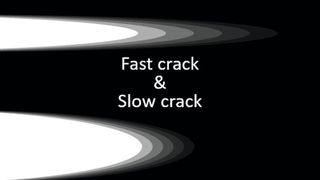 Fast crack
&
Slow crack